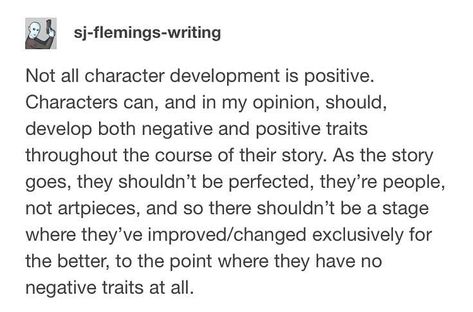 sj-flemings-writing

Not all character development is positive. Characters can, and in my opinion, should, develop both negative and positive traits throughout the course of their story. As the story goes, they shouldn't be perfected, they're people, not artpieces, and so there shouldn't be a stage where they've improved/changed exclusively for the better, to the point where they have no negative traits at all.